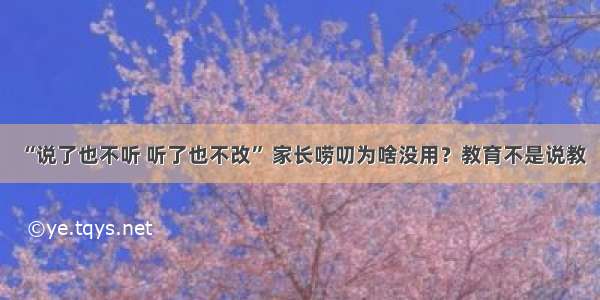 “说了也不听 听了也不改” 家长唠叨为啥没用？教育不是说教

©ye.tqys.net